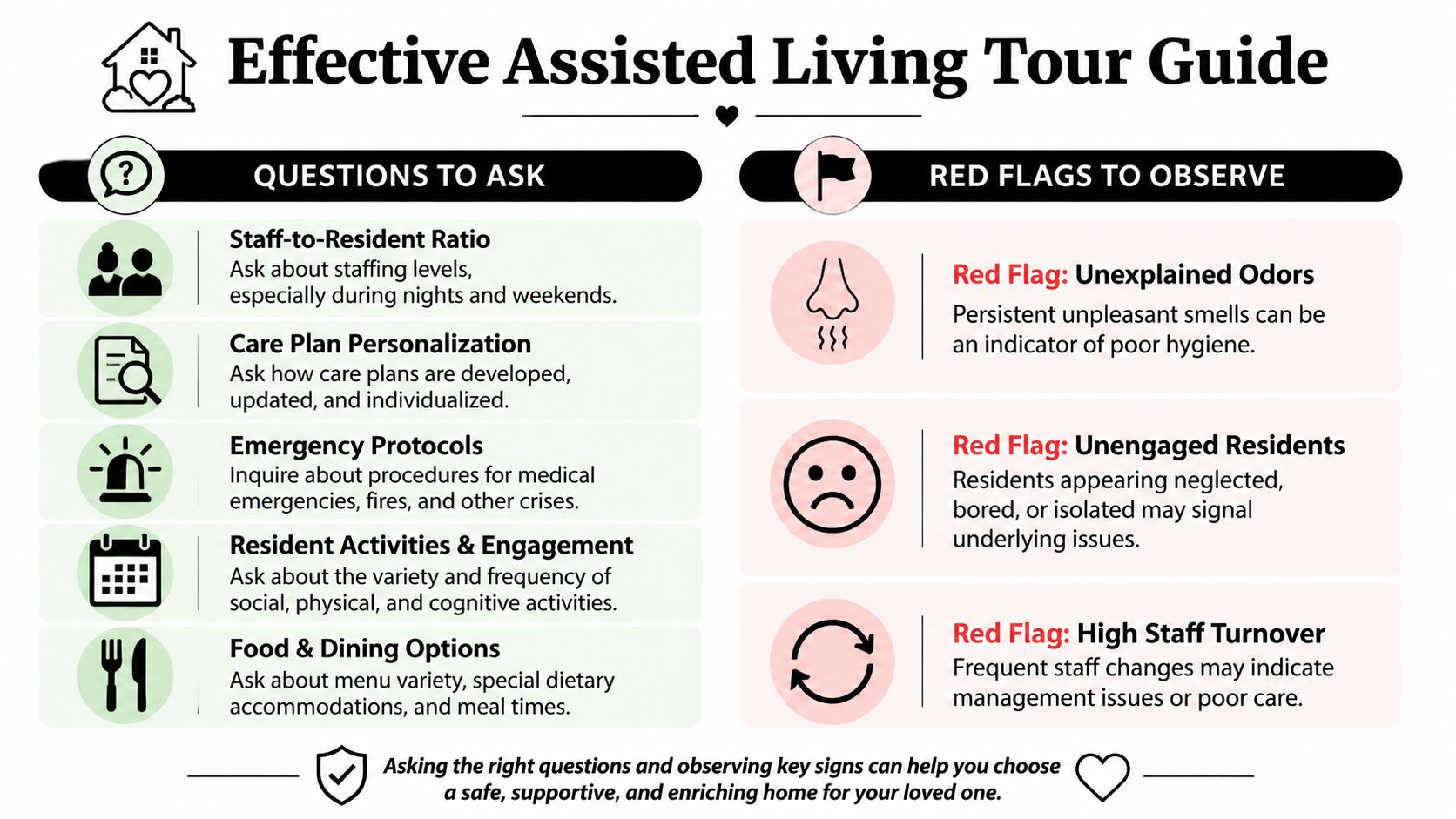 Effective Assisted Living Tour Guide

QUESTIONS TO ASK

Staff-to-Resident Ratio
Ask about staffing levels, especially during nights and weekends.

Care Plan Personalization
Ask how care plans are developed, updated, and individualized.

Emergency Protocols
Inquire about procedures for medical emergencies, fires, and other crises.

Resident Activities & Engagement
Ask about the variety and frequency of social, physical, and cognitive activities.

Food & Dining Options
Ask about menu variety, special dietary accommodations, and meal times.

RED FLAGS TO OBSERVE

Red Flag: Unexplained Odors
Persistent unpleasant smells can be an indicator of poor hygiene.

Red Flag: Unengaged Residents
Residents appearing neglected, bored, or isolated may signal underlying issues.

Red Flag: High Staff Turnover
Frequent staff changes may indicate management issues or poor care.

Asking the right questions and observing key signs can help you choose a safe, supportive, and enriching home for your loved one.